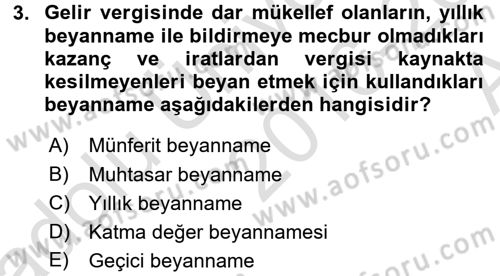 3. Gelir vergisinde dar mükellef olanların, yıllık beyanname ile bildirmeye mecbur olmadıkları kazanç ve iratlardan vergisi kaynakta kesilmeyenleri beyan etmek için kullandıkları beyanname aşağıdakilerden hangisidir?

A) Münferit beyanname
B) Muhtasar beyanname
C) Yıllık beyanname
D) Katma değer beyannamesi
E) Geçici beyanname

www.aofsoru.com
www.aofsoru.com
www.aofsoru.com